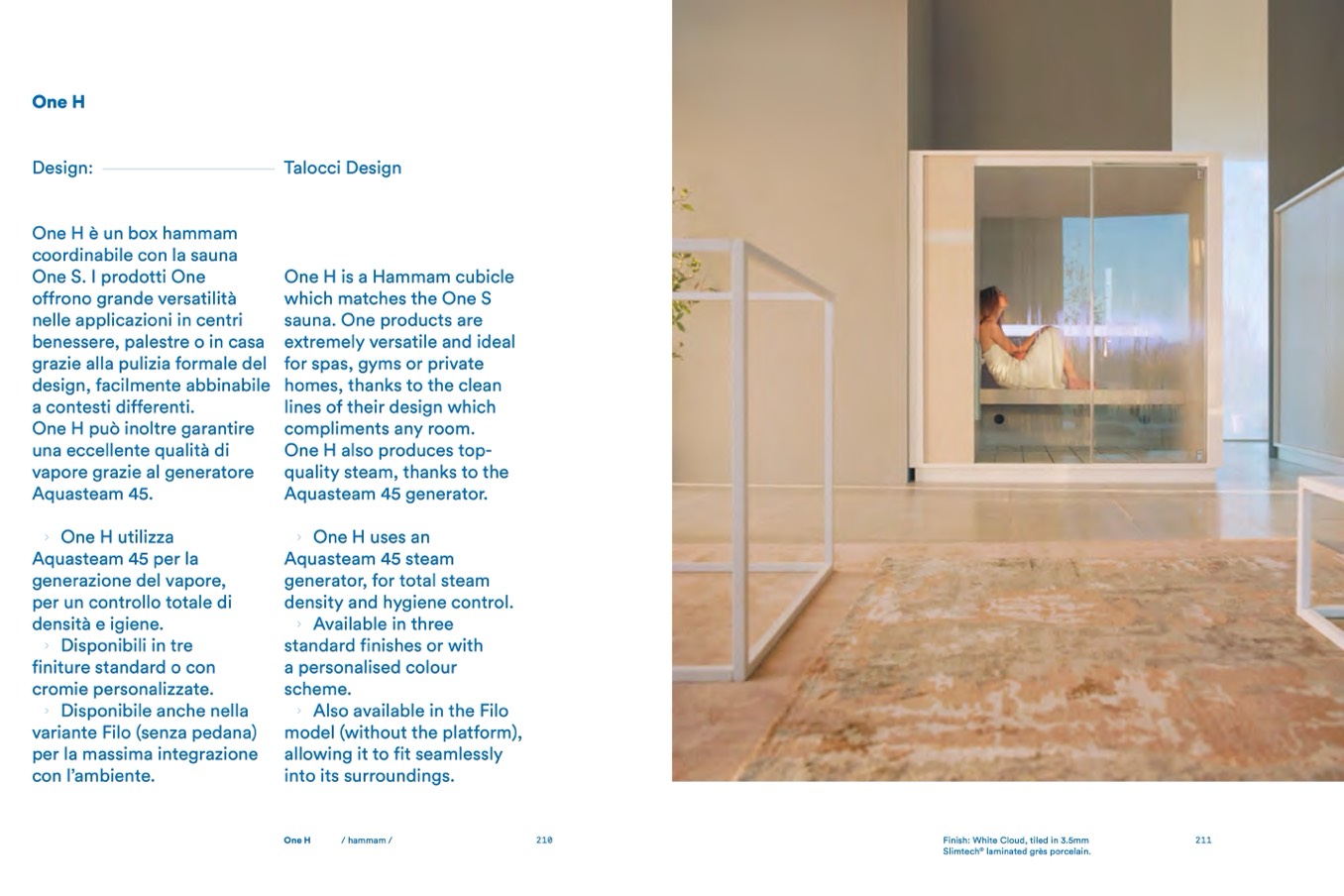 One H

Design: Talocci Design

One H è un box hammam coordinabile con la sauna One S. I prodotti One offrono grande versatilità nelle applicazioni in centri benessere, palestre o in casa grazie alla pulizia formale del design, facilmente abbinabile a contesti differenti.
One H può inoltre garantire una eccellente qualità di vapore grazie al generatore Aquasteam 45.

› One H utilizza Aquasteam 45 per la generazione del vapore, per un controllo totale di densità e igiene.
› Disponibili in tre finiture standard o con cromie personalizzate.
› Disponibile anche nella variante Filo (senza pedana) per la massima integrazione con l'ambiente.

One H is a Hammam cubicle which matches the One S sauna. One products are extremely versatile and ideal for spas, gyms or private homes, thanks to the clean lines of their design which compliments any room.
One H also produces top-quality steam, thanks to the Aquasteam 45 generator.

› One H uses an Aquasteam 45 steam generator, for total steam density and hygiene control.
› Available in three standard finishes or with a personalised colour scheme.
› Also available in the Filo model (without the platform), allowing it to fit seamlessly into its surroundings.

One H / hammam / 210

Finish: White Cloud, tiled in 3.5mm Slimtech® laminated grès porcelain.

211